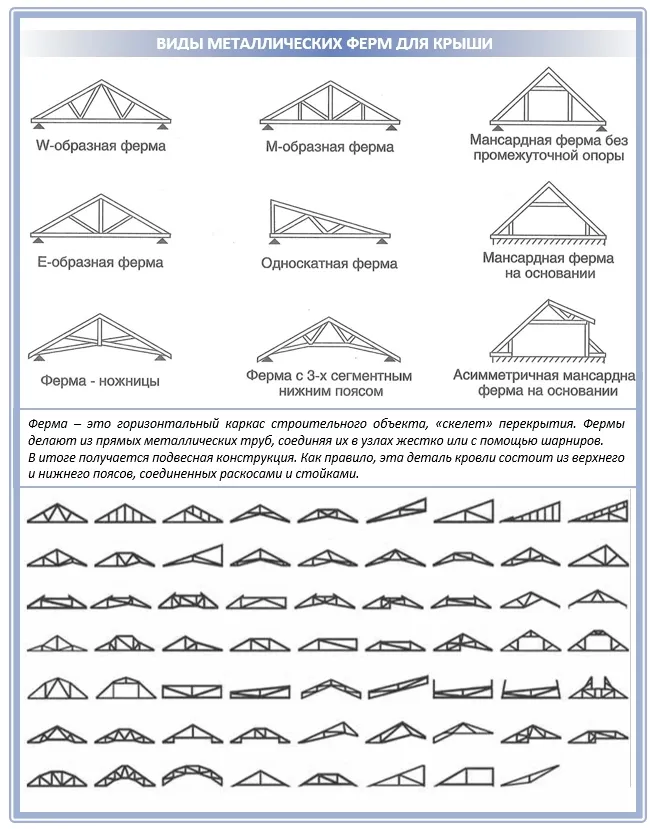 ВИДЫ МЕТАЛЛИЧЕСКИХ ФЕРМ ДЛЯ КРЫШИ

W-образная ферма

М-образная ферма

Мансардная ферма без промежуточной опоры

Е-образная ферма

Односкатная ферма

Мансардная ферма на основании

Ферма - ножницы

Ферма с 3-х сегментным нижним поясом

Асимметричная мансардна ферма на основании

Ферма – это горизонтальный каркас строительного объекта, «скелет» перекрытия. Фермы делают из прямых металлических труб, соединяя их в узлах жестко или с помощью шарниров. В итоге получается подвесная конструкция. Как правило, эта деталь кровли состоит из верхнего и нижнего поясов, соединенных раскосами и стойками.